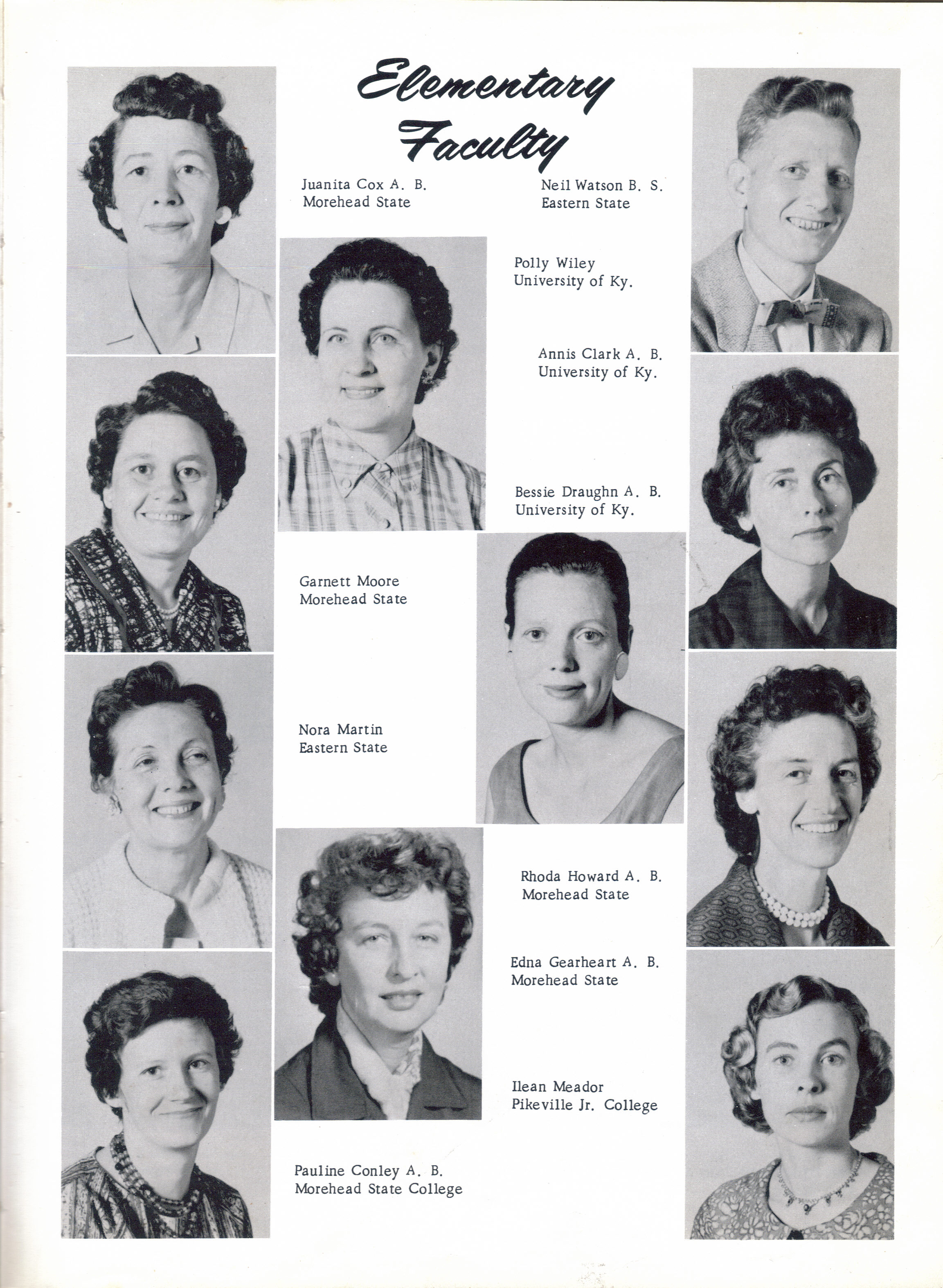 Elementary Faculty

Juanita Cox A. B.
Morehead State

Neil Watson B. S.
Eastern State

Polly Wiley
University of Ky.

Annis Clark A. B.
University of Ky.

Bessie Draughn A. B.
University of Ky.

Garnett Moore
Morehead State

Nora Martin
Eastern State

Rhoda Howard A. B.
Morehead State

Edna Gearheart A. B.
Morehead State

Ilean Meador
Pikeville Jr. College

Pauline Conley A. B.
Morehead State College